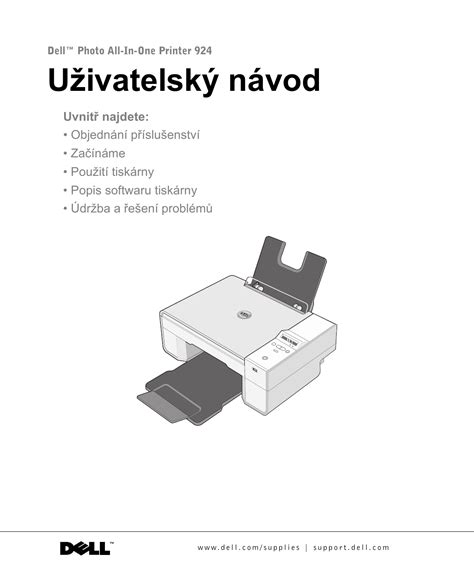 Dell™ Photo All-In-One Printer 924

Uživatelský návod

Uvnitř najdete:
• Objednání příslušenství
• Začínáme
• Použití tiskárny
• Popis softwaru tiskárny
• Údržba a řešení problémů

DELL™

www.dell.com/supplies | support.dell.com